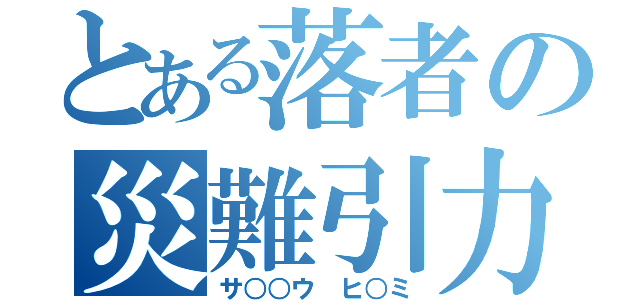 とある落者の
災難引力
サ〇〇ウ　ヒ〇ミ